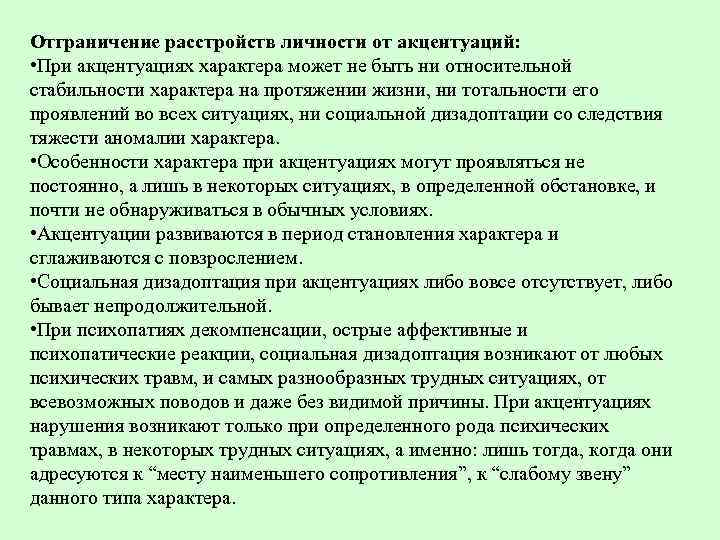 Отграничение расстройств личности от акцентуаций:

• При акцентуациях характера может не быть ни относительной стабильности характера на протяжении жизни, ни тотальности его проявлений во всех ситуациях, ни социальной дизадоптации со следствия тяжести аномалии характера.

• Особенности характера при акцентуациях могут проявляться не постоянно, а лишь в некоторых ситуациях, в определенной обстановке, и почти не обнаруживаться в обычных условиях.

• Акцентуации развиваются в период становления характера и сглаживаются с повзрослением.

• Социальная дизадоптация при акцентуациях либо вовсе отсутствует, либо бывает непродолжительной.

• При психопатиях декомпенсации, острые аффективные и психопатические реакции, социальная дизадоптация возникают от любых психических травм, и самых разнообразных трудных ситуациях, от всевозможных поводов и даже без видимой причины. При акцентуациях нарушения возникают только при определенного рода психических травмах, в некоторых трудных ситуациях, а именно: лишь тогда, когда они адресуются к "месту наименьшего сопротивления", к "слабому звену" данного типа характера.